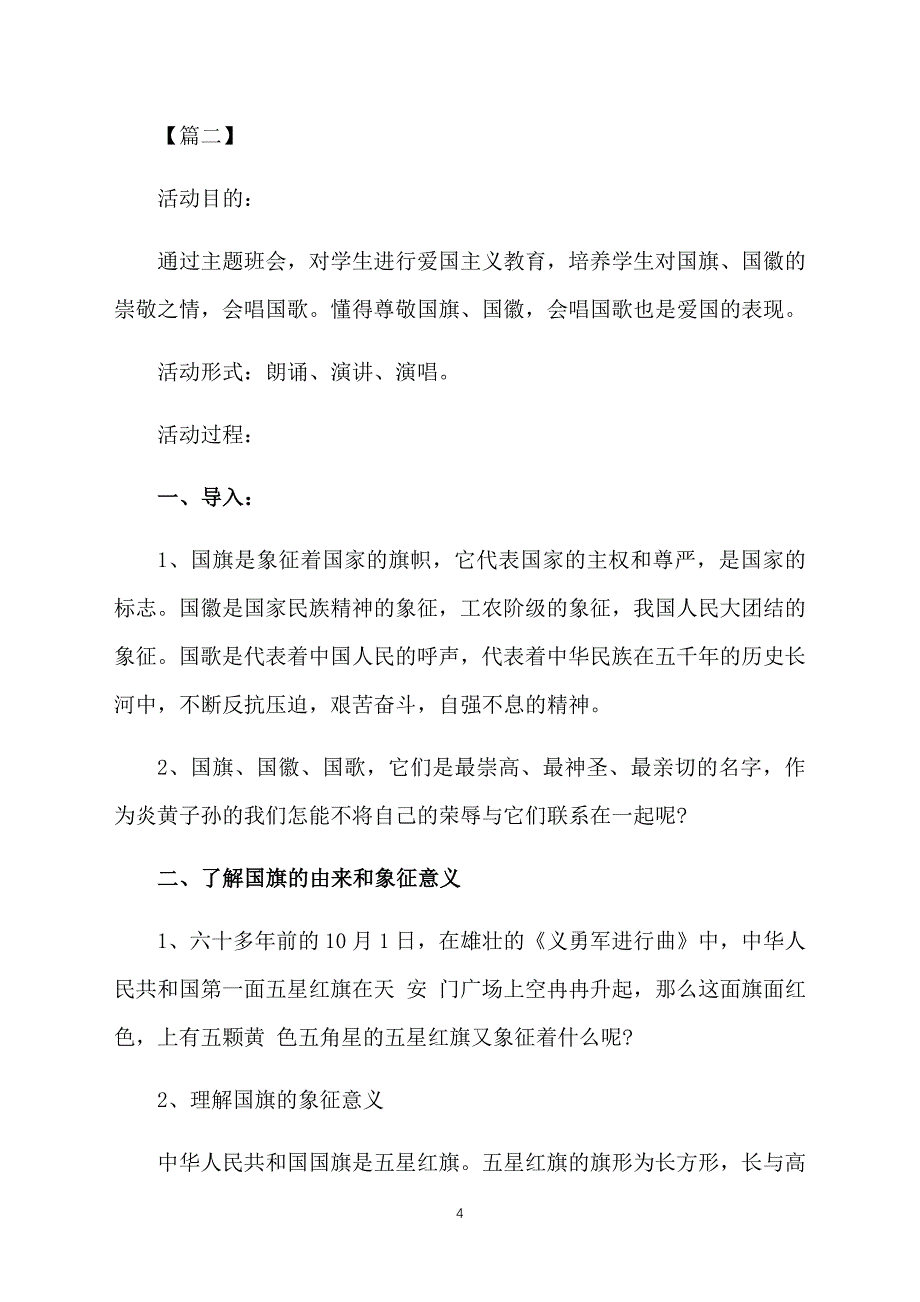 【篇二】

活动目的：

通过主题班会，对学生进行爱国主义教育，培养学生对国旗、国徽的崇敬之情，会唱国歌。懂得尊敬国旗、国徽，会唱国歌也是爱国的表现。

活动形式：朗诵、演讲、演唱。

活动过程：

一、导入：

1、国旗是象征着国家的旗帜，它代表国家的主权和尊严，是国家的标志。国徽是国家民族精神的象征，工农阶级的象征，我国人民大团结的象征。国歌是代表着中国人民的呼声，代表着中华民族在五千年的历史长河中，不断反抗压迫，艰苦奋斗，自强不息的精神。

2、国旗、国徽、国歌，它们是最崇高、最神圣、最亲切的名字，作为炎黄子孙的我们怎能不将自己的荣辱与它们联系在一起呢?

二、了解国旗的由来和象征意义

1、六十多年前的10月1日，在雄壮的《义勇军进行曲》中，中华人民共和国第一面五星红旗在天 安 门广场上空冉冉升起，那么这面旗面红色，上有五颗黄 色五角星的五星红旗又象征着什么呢?

2、理解国旗的象征意义

中华人民共和国国旗是五星红旗。五星红旗的旗形为长方形，长与高

4